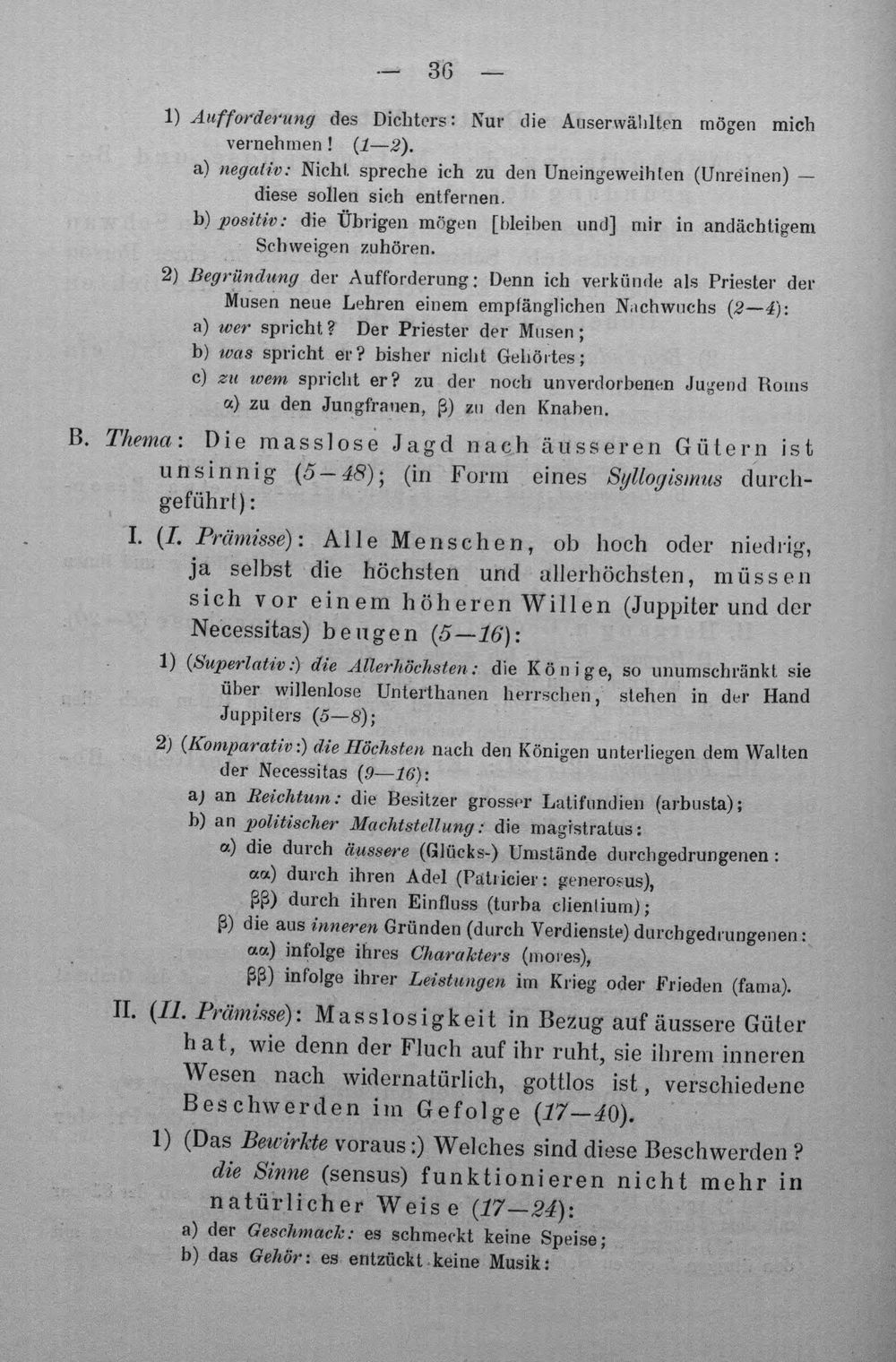 — 36 —

1) Aufforderung des Dichters: Nur die Auserwählten mögen mich vernehmen! (1—2).

a) negativ: Nicht spreche ich zu den Uneingeweihten (Unreinen) — diese sollen sich entfernen.

b) positiv: die Übrigen mögen [bleiben und] mir in andächtigem Schweigen zuhören.

2) Begründung der Aufforderung: Denn ich verkünde als Priester der Musen neue Lehren einem empfänglichen Nachwuchs (2—4):

a) wer spricht? Der Priester der Musen;

b) was spricht er? bisher nicht Gehörtes;

c) zu wem spricht er? zu der noch unverdorbenen Jugend Roms α) zu den Jungfrauen, β) zu den Knaben.

B. Thema: Die masslose Jagd nach äusseren Gütern ist unsinnig (5—48); (in Form eines Syllogismus durchgeführt):

I. (I. Prämisse): Alle Menschen, ob hoch oder niedrig, ja selbst die höchsten und allerhöchsten, müssen sich vor einem höheren Willen (Juppiter und der Necessitas) beugen (5—16):

1) (Superlativ:) die Allerhöchsten: die Könige, so unumschränkt sie über willenlose Unterthanen herrschen, stehen in der Hand Juppiters (5—8);

2) (Komparativ:) die Höchsten nach den Königen unterliegen dem Walten der Necessitas (9—16):

a) an Reichtum: die Besitzer grosser Latifundien (arbusta);

b) an politischer Machtstellung: die magistratus:

α) die durch äussere (Glücks-) Umstände durchgedrungenen:

αα) durch ihren Adel (Patricier: generosus),

ββ) durch ihren Einfluss (turba clientium);

β) die aus inneren Gründen (durch Verdienste) durchgedrungenen:

αα) infolge ihres Charakters (mores),

ββ) infolge ihrer Leistungen im Krieg oder Frieden (fama).

II. (II. Prämisse): Masslosigkeit in Bezug auf äussere Güter hat, wie denn der Fluch auf ihr ruht, sie ihrem inneren Wesen nach widernatürlich, gottlos ist, verschiedene Beschwerden im Gefolge (17—40).

1) (Das Bewirkte voraus:) Welches sind diese Beschwerden? die Sinne (sensus) funktionieren nicht mehr in natürlicher Weise (17—24):

a) der Geschmack: es schmeckt keine Speise;

b) das Gehör: es entzückt keine Musik: